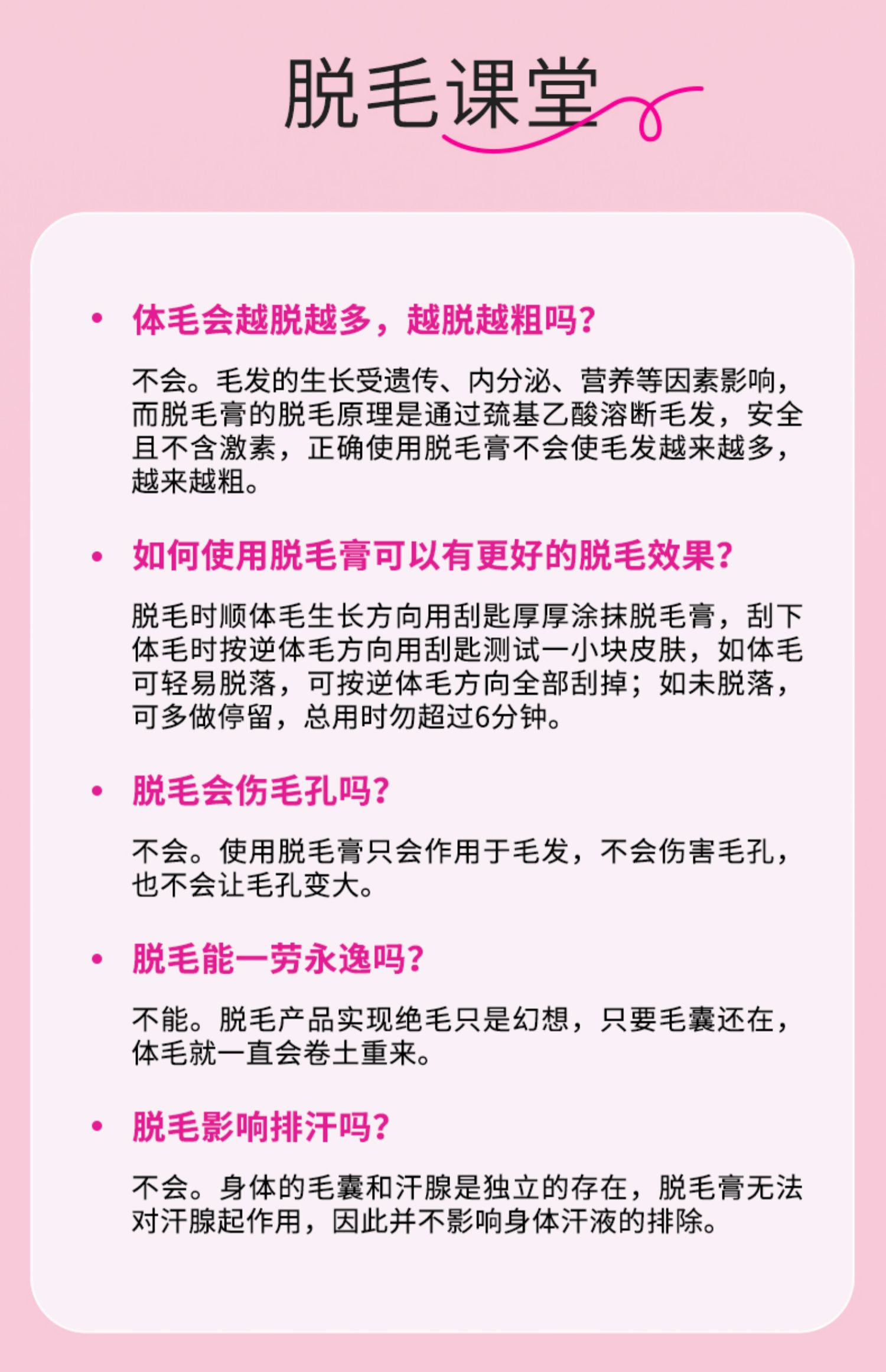 脱毛课堂

• 体毛会越脱越多，越脱越粗吗?

不会。毛发的生长受遗传、内分泌、营养等因素影响，而脱毛膏的脱毛原理是通过巯基乙酸溶断毛发，安全且不含激素，正确使用脱毛膏不会使毛发越来越多，越来越粗。

• 如何使用脱毛膏可以有更好的脱毛效果?

脱毛时顺体毛生长方向用刮匙厚厚涂抹脱毛膏，刮下体毛时按逆体毛方向用刮匙测试一小块皮肤，如体毛可轻易脱落，可按逆体毛方向全部刮掉；如未脱落，可多做停留，总用时勿超过6分钟。

• 脱毛会伤毛孔吗?

不会。使用脱毛膏只会作用于毛发，不会伤害毛孔，也不会让毛孔变大。

• 脱毛能一劳永逸吗?

不能。脱毛产品实现绝毛只是幻想，只要毛囊还在，体毛就一直会卷土重来。

• 脱毛影响排汗吗?

不会。身体的毛囊和汗腺是独立的存在，脱毛膏无法对汗腺起作用，因此并不影响身体汗液的排除。